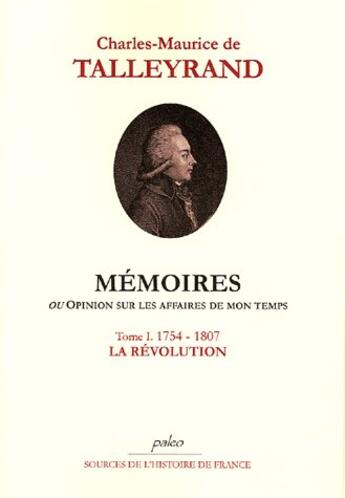 Charles-Maurice de
TALLEYRAND

MÉMOIRES
OU OPINION SUR LES AFFAIRES DE MON TEMPS

Tome I. 1754 - 1807
LA RÉVOLUTION

paleo

SOURCES DE L'HISTOIRE DE FRANCE